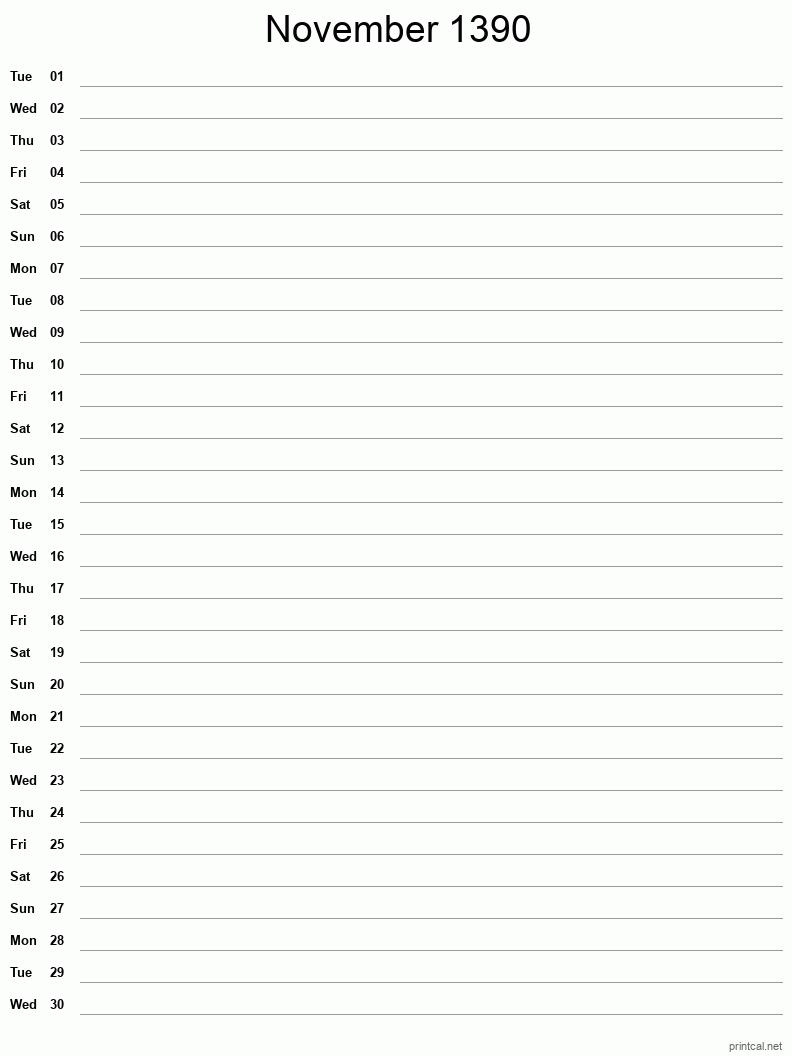 November 1390

Tue 01
Wed 02
Thu 03
Fri 04
Sat 05
Sun 06
Mon 07
Tue 08
Wed 09
Thu 10
Fri 11
Sat 12
Sun 13
Mon 14
Tue 15
Wed 16
Thu 17
Fri 18
Sat 19
Sun 20
Mon 21
Tue 22
Wed 23
Thu 24
Fri 25
Sat 26
Sun 27
Mon 28
Tue 29
Wed 30

printcal.net